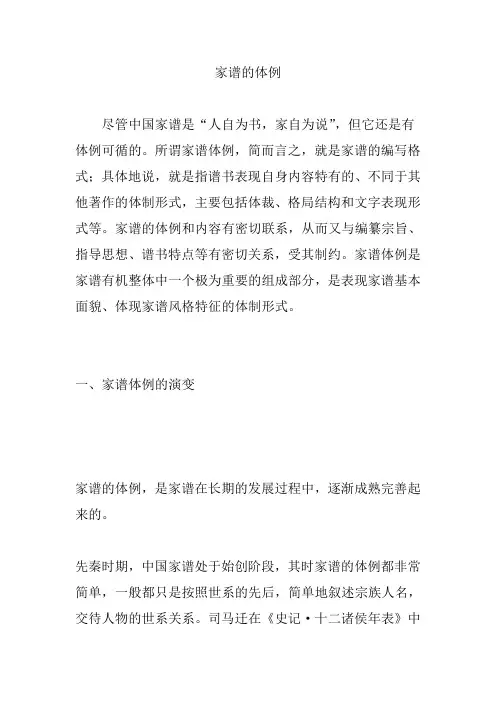 家谱的体例

尽管中国家谱是“人自为书，家自为说”，但它还是有体例可循的。所谓家谱体例，简而言之，就是家谱的编写格式；具体地说，就是指谱书表现自身内容特有的、不同于其他著作的体制形式，主要包括体裁、格局结构和文字表现形式等。家谱的体例和内容有密切联系，从而又与编纂宗旨、指导思想、谱书特点等有密切关系，受其制约。家谱体例是家谱有机整体中一个极为重要的组成部分，是表现家谱基本面貌、体现家谱风格特征的体制形式。

一、家谱体例的演变

家谱的体例，是家谱在长期的发展过程中，逐渐成熟完善起来的。

先秦时期，中国家谱处于始创阶段，其时家谱的体例都非常简单，一般都只是按照世系的先后，简单地叙述宗族人名，交待人物的世系关系。司马迁在《史记·十二诸侯年表》中